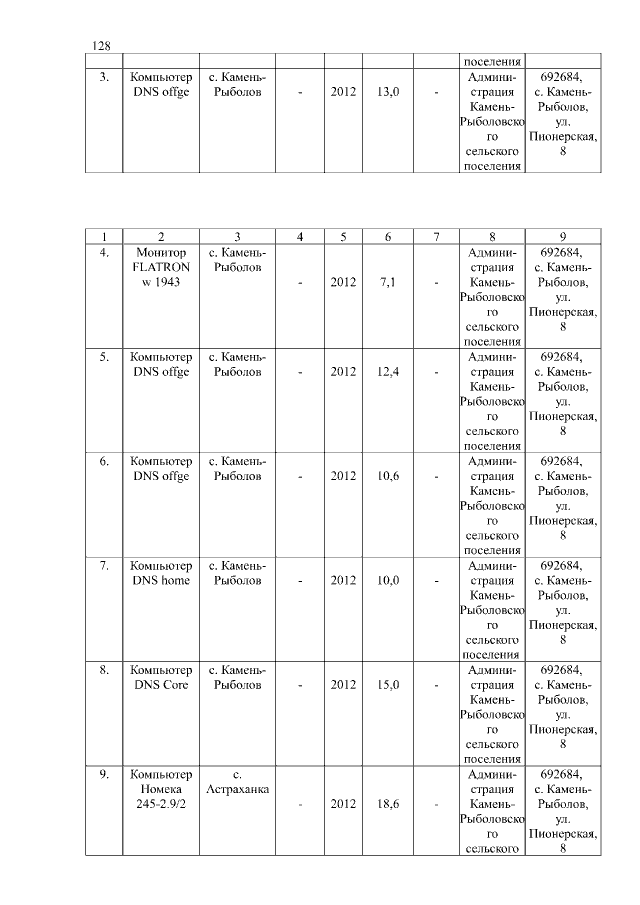 128

| | | | | | | | поселения | |
|---|---|---|---|---|---|---|---|---|
| 3. | Компьютер DNS offge | с. Камень-Рыболов | - | 2012 | 13,0 | - | Администрация Камень-Рыболовского сельского поселения | 692684, с. Камень-Рыболов, ул. Пионерская, 8 |

| 1 | 2 | 3 | 4 | 5 | 6 | 7 | 8 | 9 |
|---|---|---|---|---|---|---|---|---|
| 4. | Монитор FLATRON w 1943 | с. Камень-Рыболов | - | 2012 | 7,1 | - | Администрация Камень-Рыболовского сельского поселения | 692684, с. Камень-Рыболов, ул. Пионерская, 8 |
| 5. | Компьютер DNS offge | с. Камень-Рыболов | - | 2012 | 12,4 | - | Администрация Камень-Рыболовского сельского поселения | 692684, с. Камень-Рыболов, ул. Пионерская, 8 |
| 6. | Компьютер DNS offge | с. Камень-Рыболов | - | 2012 | 10,6 | - | Администрация Камень-Рыболовского сельского поселения | 692684, с. Камень-Рыболов, ул. Пионерская, 8 |
| 7. | Компьютер DNS home | с. Камень-Рыболов | - | 2012 | 10,0 | - | Администрация Камень-Рыболовского сельского поселения | 692684, с. Камень-Рыболов, ул. Пионерская, 8 |
| 8. | Компьютер DNS Core | с. Камень-Рыболов | - | 2012 | 15,0 | - | Администрация Камень-Рыболовского сельского поселения | 692684, с. Камень-Рыболов, ул. Пионерская, 8 |
| 9. | Компьютер Номека 245-2.9/2 | с. Астраханка | - | 2012 | 18,6 | - | Администрация Камень-Рыболовского сельского | 692684, с. Камень-Рыболов, ул. Пионерская, 8 |